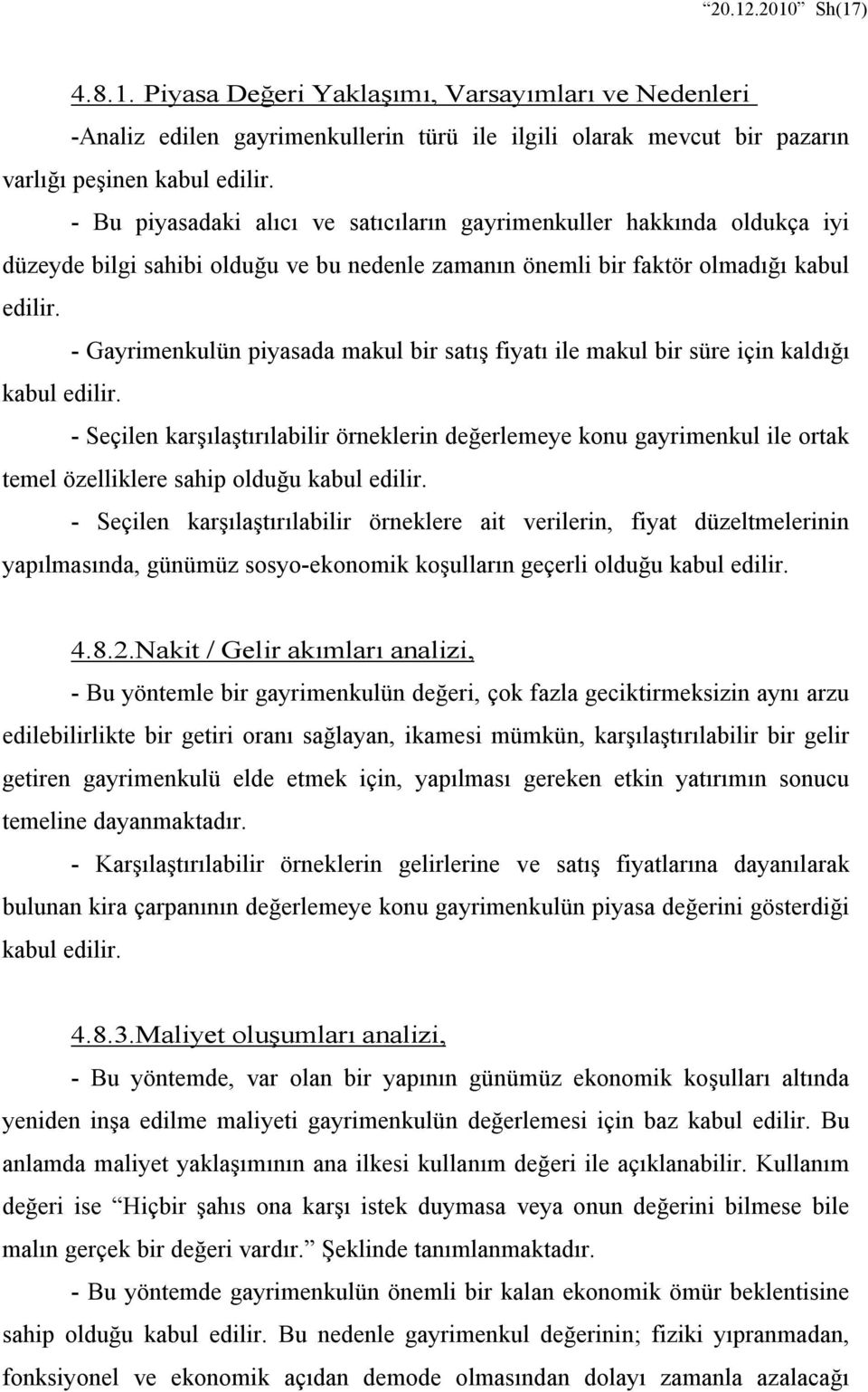 “20.12.2010” Sh(17)

4.8.1. Piyasa Değeri Yaklaşımı, Varsayımları ve Nedenleri

-Analiz edilen gayrimenkullerin türü ile ilgili olarak mevcut bir pazarın varlığı peşinen kabul edilir.

- Bu piyasadaki alıcı ve satıcıların gayrimenkuller hakkında oldukça iyi düzeyde bilgi sahibi olduğu ve bu nedenle zamanın önemli bir faktör olmadığı kabul edilir.

- Gayrimenkulün piyasada makul bir satış fiyatı ile makul bir süre için kaldığı kabul edilir.

- Seçilen karşılaştırılabilir örneklerin değerlemeye konu gayrimenkul ile ortak temel özelliklere sahip olduğu kabul edilir.

- Seçilen karşılaştırılabilir örneklere ait verilerin, fiyat düzeltmelerinin yapılmasında, günümüz sosyo-ekonomik koşulların geçerli olduğu kabul edilir.

4.8.2.Nakit / Gelir akımları analizi,

- Bu yöntemle bir gayrimenkulün değeri, çok fazla geciktirmeksizin aynı arzu edilebilirlikte bir getiri oranı sağlayan, ikamesi mümkün, karşılaştırılabilir bir gelir getiren gayrimenkulü elde etmek için, yapılması gereken etkin yatırımın sonucu temeline dayanmaktadır.

- Karşılaştırılabilir örneklerin gelirlerine ve satış fiyatlarına dayanılarak bulunan kira çarpanının değerlemeye konu gayrimenkulün piyasa değerini gösterdiği kabul edilir.

4.8.3.Maliyet oluşumları analizi,

- Bu yöntemde, var olan bir yapının günümüz ekonomik koşulları altında yeniden inşa edilme maliyeti gayrimenkulün değerlemesi için baz kabul edilir. Bu anlamda maliyet yaklaşımının ana ilkesi kullanım değeri ile açıklanabilir. Kullanım değeri ise “Hiçbir şahıs ona karşı istek duymasa veya onun değerini bilmese bile malın gerçek bir değeri vardır.” Şeklinde tanımlanmaktadır.

- Bu yöntemde gayrimenkulün önemli bir kalan ekonomik ömür beklentisine sahip olduğu kabul edilir. Bu nedenle gayrimenkul değerinin; fiziki yıpranmadan, fonksiyonel ve ekonomik açıdan demode olmasından dolayı zamanla azalacağı